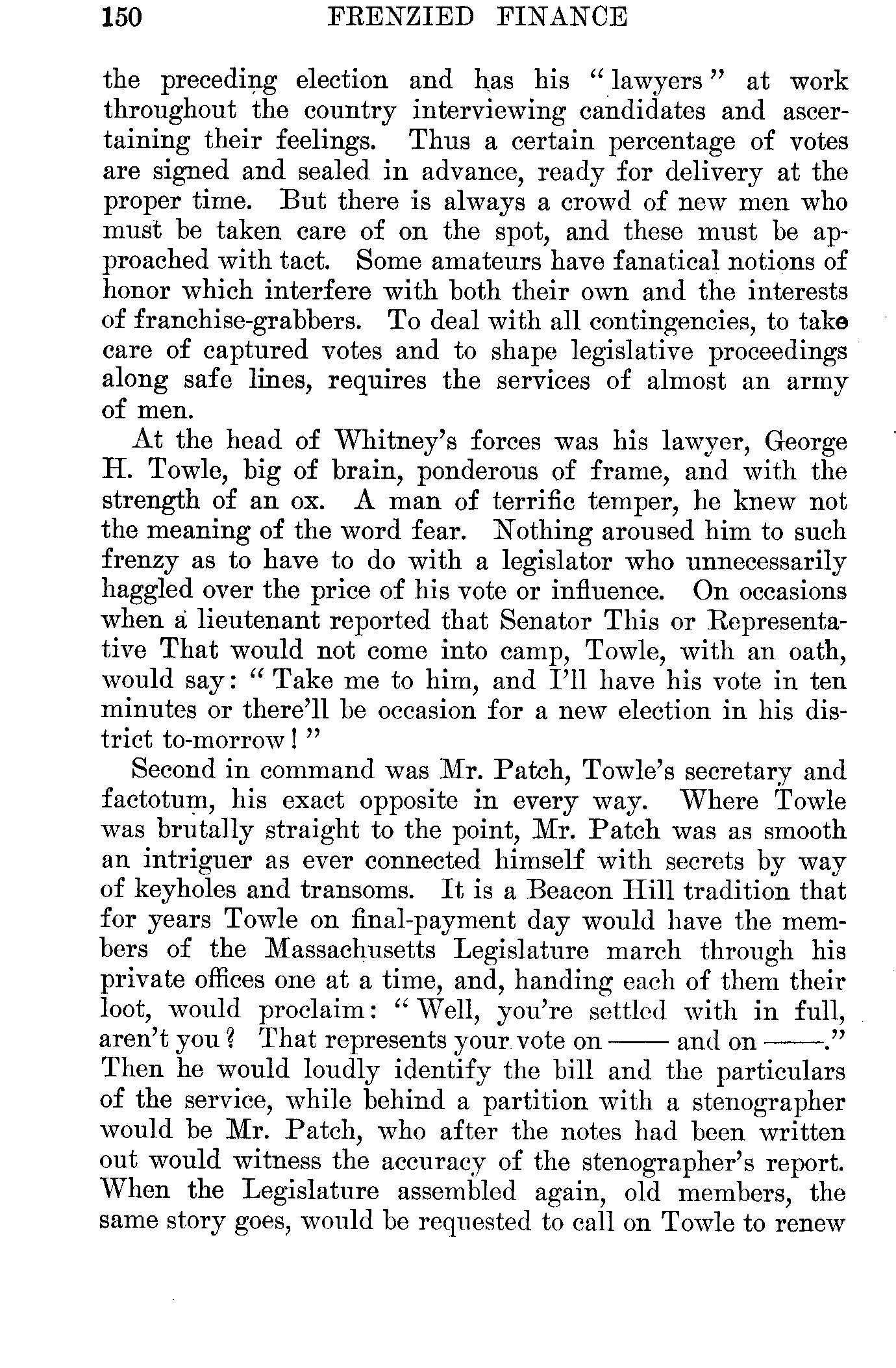 150 FRENZIED FINANCE

the preceding election and has his "lawyers" at work throughout the country interviewing candidates and ascertaining their feelings. Thus a certain percentage of votes are signed and sealed in advance, ready for delivery at the proper time. But there is always a crowd of new men who must be taken care of on the spot, and these must be approached with tact. Some amateurs have fanatical notions of honor which interfere with both their own and the interests of franchise-grabbers. To deal with all contingencies, to take care of captured votes and to shape legislative proceedings along safe lines, requires the services of almost an army of men.

At the head of Whitney's forces was his lawyer, George H. Towle, big of brain, ponderous of frame, and with the strength of an ox. A man of terrific temper, he knew not the meaning of the word fear. Nothing aroused him to such frenzy as to have to do with a legislator who unnecessarily haggled over the price of his vote or influence. On occasions when a lieutenant reported that Senator This or Representative That would not come into camp, Towle, with an oath, would say: "Take me to him, and I'll have his vote in ten minutes or there'll be occasion for a new election in his district to-morrow!"

Second in command was Mr. Patch, Towle's secretary and factotum, his exact opposite in every way. Where Towle was brutally straight to the point, Mr. Patch was as smooth an intriguer as ever connected himself with secrets by way of keyholes and transoms. It is a Beacon Hill tradition that for years Towle on final-payment day would have the members of the Massachusetts Legislature march through his private offices one at a time, and, handing each of them their loot, would proclaim: "Well, you're settled with in full, aren't you? That represents your vote on —— and on ——." Then he would loudly identify the bill and the particulars of the service, while behind a partition with a stenographer would be Mr. Patch, who after the notes had been written out would witness the accuracy of the stenographer's report. When the Legislature assembled again, old members, the same story goes, would be requested to call on Towle to renew